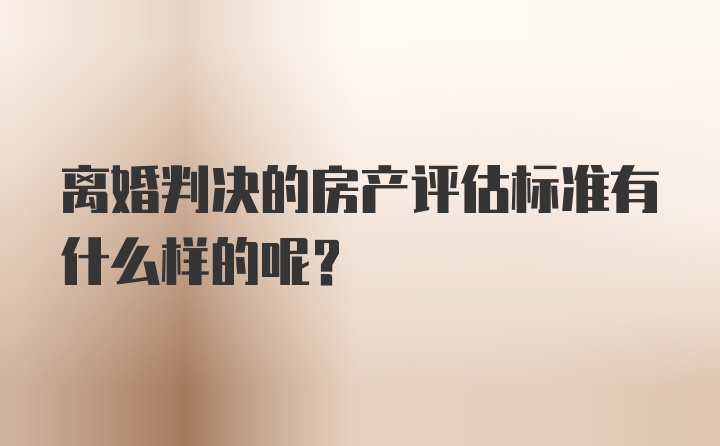 离婚判决的房产评估标准有什么样的呢？